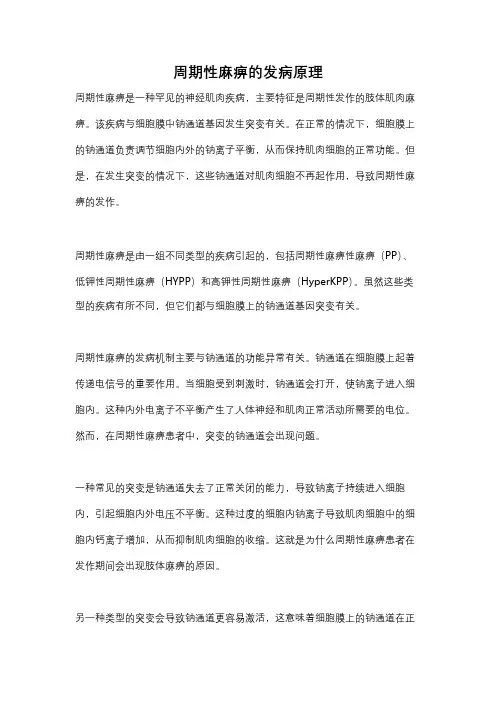 周期性麻痹的发病原理

周期性麻痹是一种罕见的神经肌肉疾病，主要特征是周期性发作的肢体肌肉麻痹。该疾病与细胞膜中钠通道基因发生突变有关。在正常的情况下，细胞膜上的钠通道负责调节细胞内外的钠离子平衡，从而保持肌肉细胞的正常功能。但是，在发生突变的情况下，这些钠通道对肌肉细胞不再起作用，导致周期性麻痹的发作。

周期性麻痹是由一组不同类型的疾病引起的，包括周期性麻痹性麻痹（PP）、低钾性周期性麻痹（HYPP）和高钾性周期性麻痹（HyperKPP）。虽然这些类型的疾病有所不同，但它们都与细胞膜上的钠通道基因突变有关。

周期性麻痹的发病机制主要与钠通道的功能异常有关。钠通道在细胞膜上起着传递电信号的重要作用。当细胞受到刺激时，钠通道会打开，使钠离子进入细胞内。这种内外电离子不平衡产生了人体神经和肌肉正常活动所需要的电位。然而，在周期性麻痹患者中，突变的钠通道会出现问题。

一种常见的突变是钠通道失去了正常关闭的能力，导致钠离子持续进入细胞内，引起细胞内外电压不平衡。这种过度的细胞内钠离子导致肌肉细胞中的细胞内钙离子增加，从而抑制肌肉细胞的收缩。这就是为什么周期性麻痹患者在发作期间会出现肢体麻痹的原因。

另一种类型的突变会导致钠通道更容易激活，这意味着细胞膜上的钠通道在正